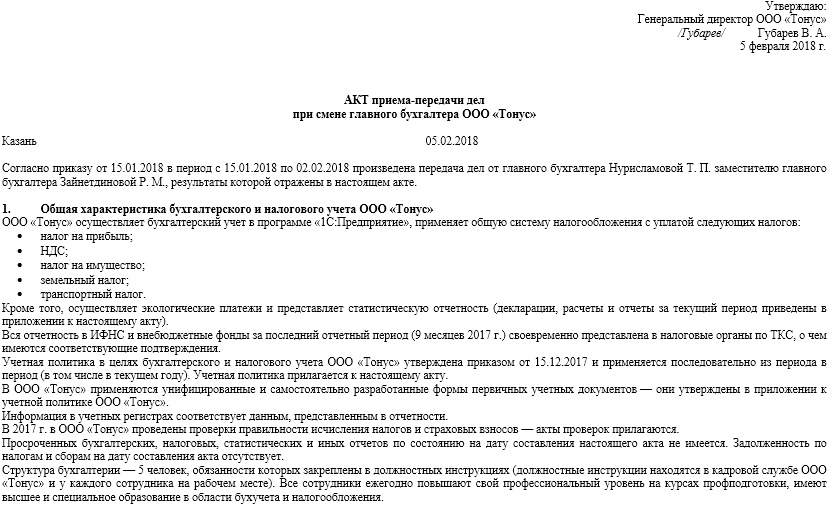 Утверждаю:
Генеральный директор ООО «Тонус»
/Губарев/ Губарев В. А.
5 февраля 2018 г.

АКТ приема-передачи дел
при смене главного бухгалтера ООО «Тонус»

Казань 05.02.2018

Согласно приказу от 15.01.2018 в период с 15.01.2018 по 02.02.2018 произведена передача дел от главного бухгалтера Нурисламовой Т. П. заместителю главного бухгалтера Зайнетдиновой Р. М., результаты которой отражены в настоящем акте.

1. Общая характеристика бухгалтерского и налогового учета ООО «Тонус»
ООО «Тонус» осуществляет бухгалтерский учет в программе «1С:Предприятие», применяет общую систему налогообложения с уплатой следующих налогов:
• налог на прибыль;
• НДС;
• налог на имущество;
• земельный налог;
• транспортный налог.
Кроме того, осуществляет экологические платежи и представляет статистическую отчетность (декларации, расчеты и отчеты за текущий период приведены в приложении к настоящему акту).
Вся отчетность в ИФНС и внебюджетные фонды за последний отчетный период (9 месяцев 2017 г.) своевременно представлена в налоговые органы по ТКС, о чем имеются соответствующие подтверждения.
Учетная политика в целях бухгалтерского и налогового учета ООО «Тонус» утверждена приказом от 15.12.2017 и применяется последовательно из периода в период (в том числе в текущем году). Учетная политика прилагается к настоящему акту.
В ООО «Тонус» применяются унифицированные и самостоятельно разработанные формы первичных учетных документов — они утверждены в приложении к учетной политике ООО «Тонус».
Информация в учетных регистрах соответствует данным, представленным в отчетности.
В 2017 г. в ООО «Тонус» проведены проверки правильности исчисления налогов и страховых взносов — акты проверок прилагаются.
Просроченных бухгалтерских, налоговых, статистических и иных отчетов по состоянию на дату составления настоящего акта не имеется. Задолженность по налогам и сборам на дату составления акта отсутствует.
Структура бухгалтерии — 5 человек, обязанности которых закреплены в должностных инструкциях (должностные инструкции находятся в кадровой службе ООО «Тонус» и у каждого сотрудника на рабочем месте). Все сотрудники ежегодно повышают свой профессиональный уровень на курсах профподготовки, имеют высшее и специальное образование в области бухучета и налогообложения.